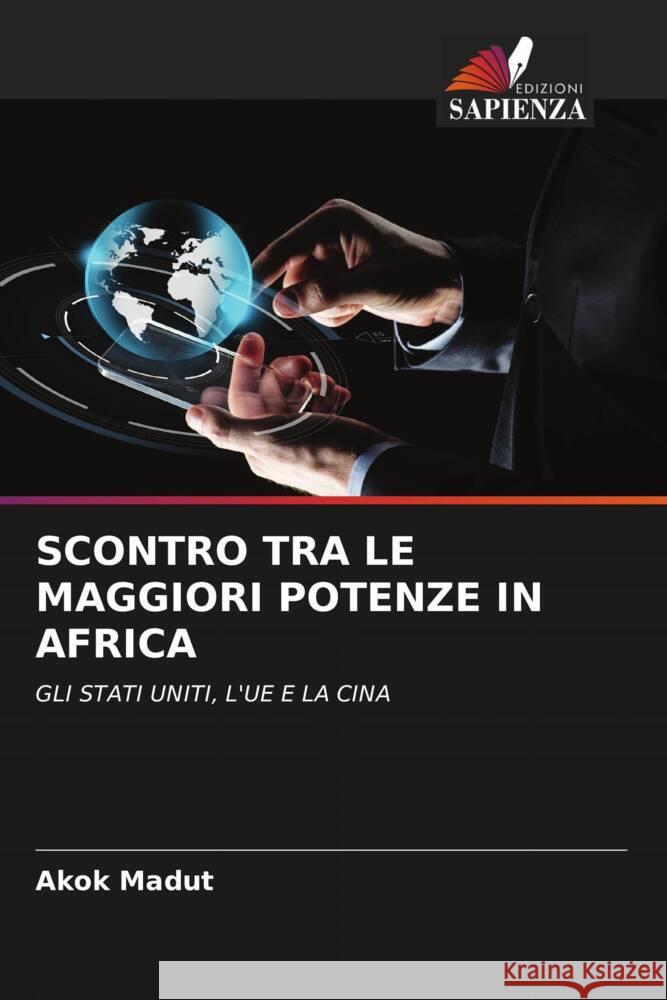 EDIZIONI
SAPIENZA

SCONTRO TRA LE MAGGIORI POTENZE IN AFRICA

GLI STATI UNITI, L'UE E LA CINA

Akok Madut